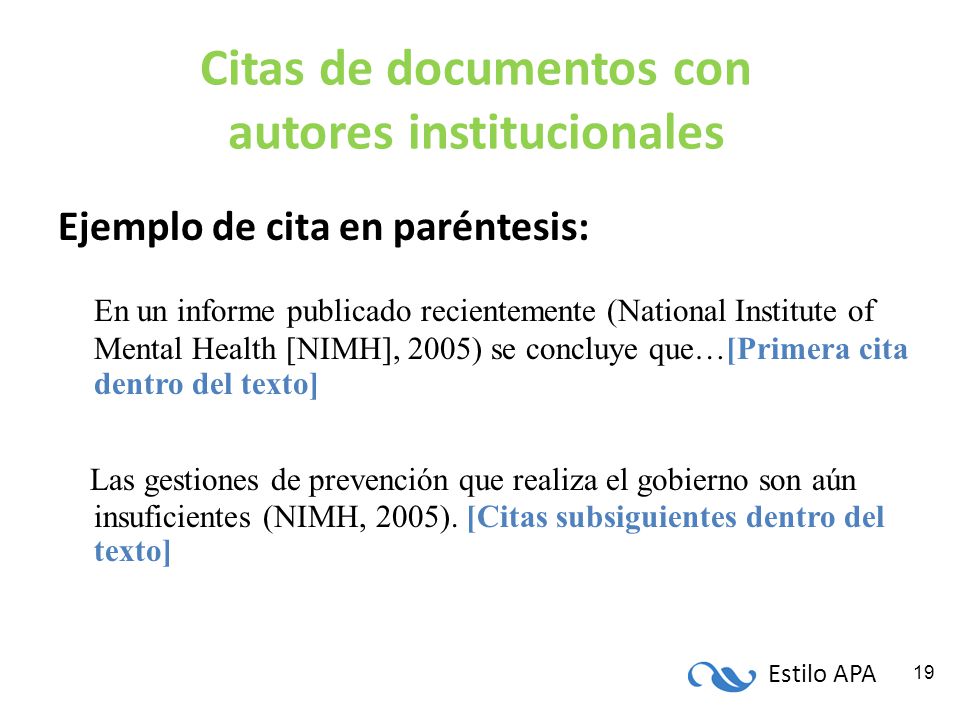 Citas de documentos con autores institucionales

Ejemplo de cita en paréntesis:

En un informe publicado recientemente (National Institute of Mental Health [NIMH], 2005) se concluye que…[Primera cita dentro del texto]

Las gestiones de prevención que realiza el gobierno son aún insuficientes (NIMH, 2005). [Citas subsiguientes dentro del texto]

Estilo APA

19